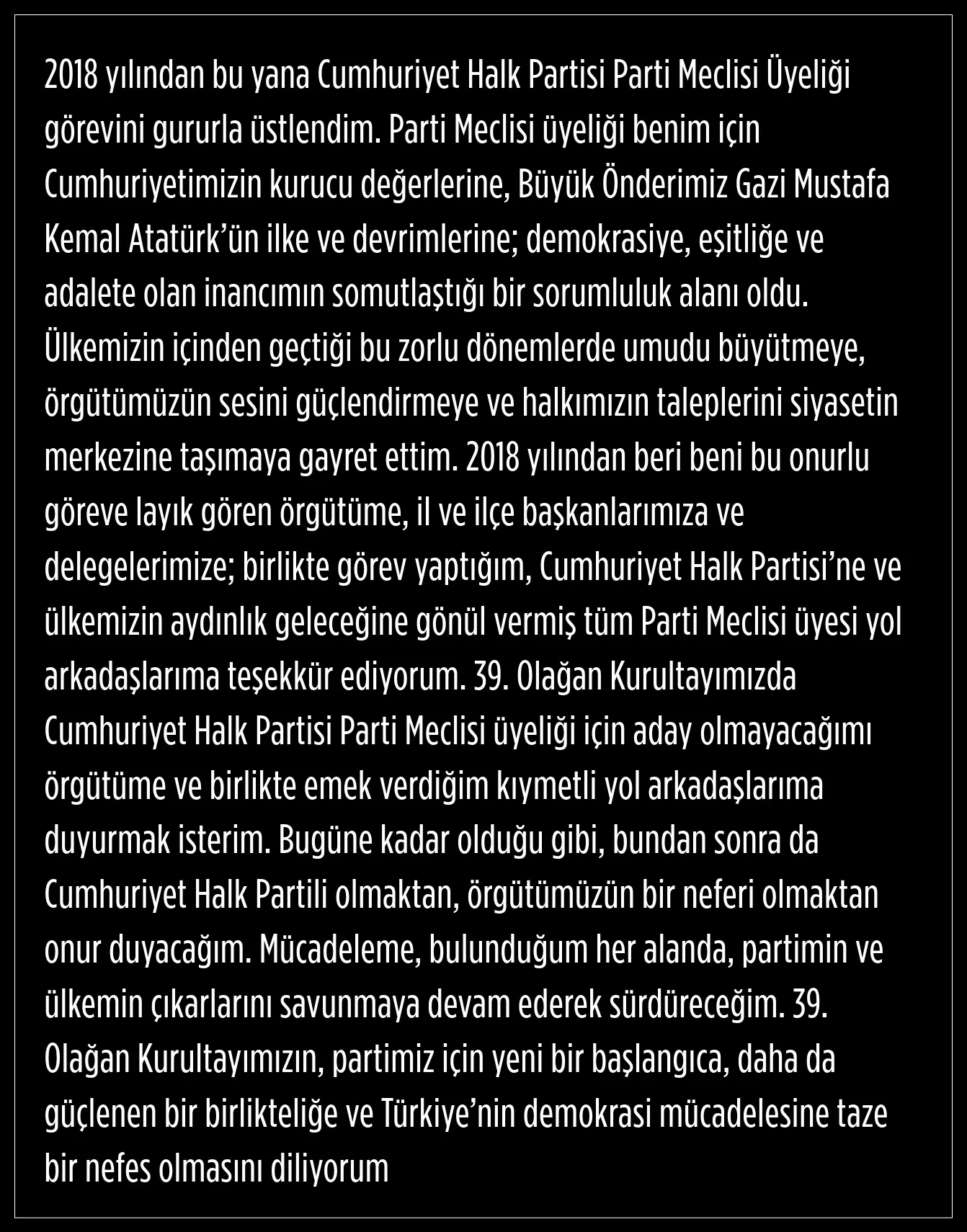 2018 yılından bu yana Cumhuriyet Halk Partisi Parti Meclisi Üyeliği görevini gururla üstlendim. Parti Meclisi üyeliği benim için Cumhuriyetimizin kurucu değerlerine, Büyük Önderimiz Gazi Mustafa Kemal Atatürk'ün ilke ve devrimlerine; demokrasiye, eşitliğe ve adalete olan inancımın somutlaştığı bir sorumluluk alanı oldu. Ülkemizin içinden geçtiği bu zorlu dönemlerde umudu büyütmeye, örgütümüzün sesini güçlendirmeye ve halkımızın taleplerini siyasetin merkezine taşımaya gayret ettim. 2018 yılından beri beni bu onurlu göreve layık gören örgütüme, il ve ilçe başkanlarımıza ve delegelerimize; birlikte görev yaptığım, Cumhuriyet Halk Partisi'ne ve ülkemizin aydınlık geleceğine gönül vermiş tüm Parti Meclisi üyesi yol arkadaşlarıma teşekkür ediyorum. 39. Olağan Kurultayımızda Cumhuriyet Halk Partisi Parti Meclisi üyeliği için aday olmayacağımı örgütüme ve birlikte emek verdiğim kıymetli yol arkadaşlarıma duyurmak isterim. Bugüne kadar olduğu gibi, bundan sonra da Cumhuriyet Halk Partili olmaktan, örgütümüzün bir neferi olmaktan onur duyacağım. Mücadeleme, bulunduğum her alanda, partimin ve ülkemin çıkarlarını savunmaya devam ederek sürdüreceğim. 39. Olağan Kurultayımızın, partimiz için yeni bir başlangıca, daha da güçlenen bir birlikteliğe ve Türkiye'nin demokrasi mücadelesine taze bir nefes olmasını diliyorum